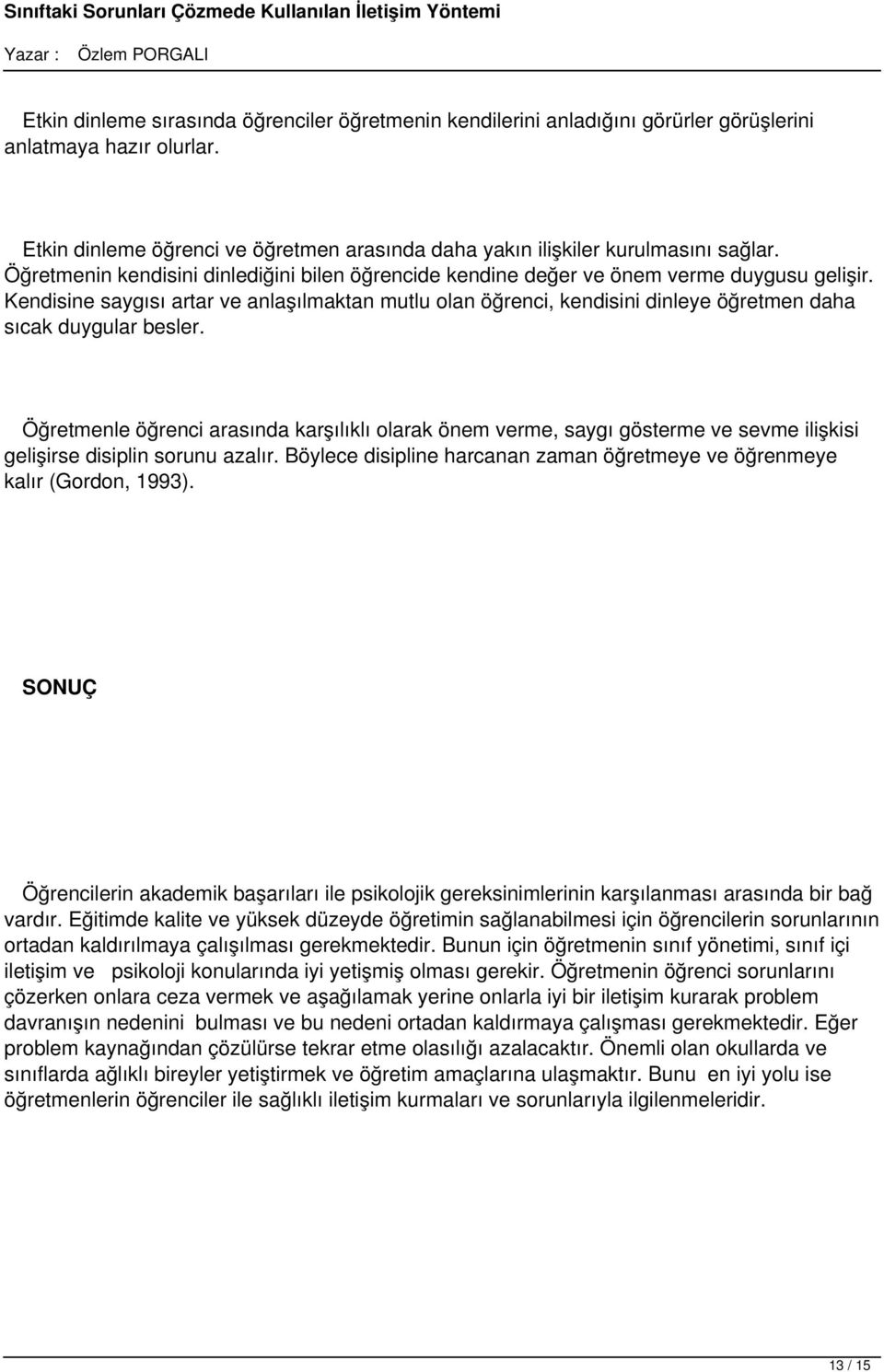 Sınıftaki Sorunları Çözmede Kullanılan İletişim Yöntemi

Yazar : Özlem PORGALI

Etkin dinleme sırasında öğrenciler öğretmenin kendilerini anladığını görürler görüşlerini anlatmaya hazır olurlar.

Etkin dinleme öğrenci ve öğretmen arasında daha yakın ilişkiler kurulmasını sağlar. Öğretmenin kendisini dinlediğini bilen öğrencide kendine değer ve önem verme duygusu gelişir. Kendisine saygısı artar ve anlaşılmaktan mutlu olan öğrenci, kendisini dinleye öğretmen daha sıcak duygular besler.

Öğretmenle öğrenci arasında karşılıklı olarak önem verme, saygı gösterme ve sevme ilişkisi gelişirse disiplin sorunu azalır. Böylece disipline harcanan zaman öğretmeye ve öğrenmeye kalır (Gordon, 1993).

SONUÇ

Öğrencilerin akademik başarıları ile psikolojik gereksinimlerinin karşılanması arasında bir bağ vardır. Eğitimde kalite ve yüksek düzeyde öğretimin sağlanabilmesi için öğrencilerin sorunlarının ortadan kaldırılmaya çalışılması gerekmektedir. Bunun için öğretmenin sınıf yönetimi, sınıf içi iletişim ve psikoloji konularında iyi yetişmiş olması gerekir. Öğretmenin öğrenci sorunlarını çözerken onlara ceza vermek ve aşağılamak yerine onlarla iyi bir iletişim kurarak problem davranışın nedenini bulması ve bu nedeni ortadan kaldırmaya çalışması gerekmektedir. Eğer problem kaynağından çözülürse tekrar etme olasılığı azalacaktır. Önemli olan okullarda ve sınıflarda ağlıklı bireyler yetiştirmek ve öğretim amaçlarına ulaşmaktır. Bunu en iyi yolu ise öğretmenlerin öğrenciler ile sağlıklı iletişim kurmaları ve sorunlarıyla ilgilenmeleridir.

13 / 15